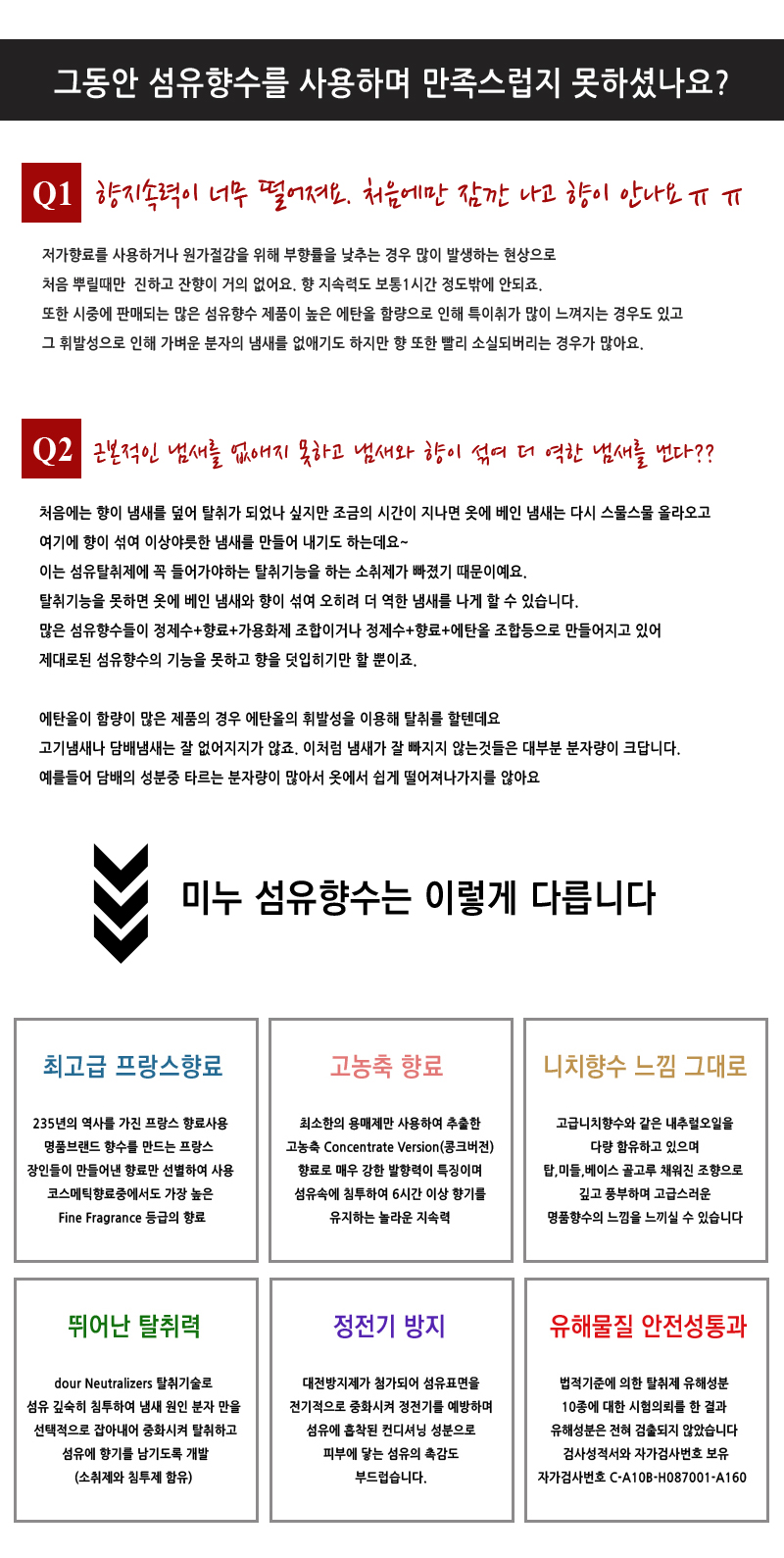 그동안 섬유향수를 사용하며 만족스럽지 못하셨나요?

Q1 향지속력이 너무 떨어져요. 처음에만 잠깐 나고 향이 안나요 ㅠ ㅠ

저가향료를 사용하거나 원가절감을 위해 부향률을 낮추는 경우 많이 발생하는 현상으로
처음 뿌릴때만 진하고 잔향이 거의 없어요. 향 지속력도 보통1시간 정도밖에 안되죠.
또한 시중에 판매되는 많은 섬유향수 제품이 높은 에탄올 함량으로 인해 특이취가 많이 느껴지는 경우도 있고
그 휘발성으로 인해 가벼운 분자의 냄새를 없애기도 하지만 향 또한 빨리 소실되버리는 경우가 많아요.

Q2 근본적인 냄새를 없애지 못하고 냄새와 향이 섞여 더 역한 냄새를 낸다??

처음에는 향이 냄새를 덮어 탈취가 되었나 싶지만 조금의 시간이 지나면 옷에 베인 냄새는 다시 스물스물 올라오고
여기에 향이 섞여 이상야릇한 냄새를 만들어 내기도 하는데요~
이는 섬유탈취제에 꼭 들어가야하는 탈취기능을 하는 소취제가 빠졌기 때문이예요.
탈취기능을 못하면 옷에 베인 냄새와 향이 섞여 오히려 더 역한 냄새를 나게 할 수 있습니다.
많은 섬유향수들이 정제수+향료+가용화제 조합이거나 정제수+향료+에탄올 조합등으로 만들어지고 있어
제대로된 섬유향수의 기능을 못하고 향을 덧입히기만 할 뿐이죠.

에탄올이 함량이 많은 제품의 경우 에탄올의 휘발성을 이용해 탈취를 할텐데요
고기냄새나 담배냄새는 잘 없어지지가 않죠. 이처럼 냄새가 잘 빠지지 않는것들은 대부분 분자량이 크답니다.
예를들어 담배의 성분중 타르는 분자량이 많아서 옷에서 쉽게 떨어져나가지를 않아요

미누 섬유향수는 이렇게 다릅니다

최고급 프랑스향료

235년의 역사를 가진 프랑스 향료사용
명품브랜드 향수를 만드는 프랑스
장인들이 만들어낸 향료만 선별하여 사용
코스메틱향료중에서도 가장 높은
Fine Fragrance 등급의 향료

고농축 향료

최소한의 용매제만 사용하여 추출한
고농축 Concentrate Version(콩크버전)
향료로 매우 강한 발향력이 특징이며
섬유속에 침투하여 6시간 이상 향기를
유지하는 놀라운 지속력

니치향수 느낌 그대로

고급니치향수와 같은 내추럴오일을
다량 함유하고 있으며
탑,미들,베이스 골고루 채워진 조향으로
깊고 풍부하며 고급스러운
명품향수의 느낌을 느끼실 수 있습니다

뛰어난 탈취력

dour Neutralizers 탈취기술로
섬유 깊숙히 침투하여 냄새 원인 분자 만을
선택적으로 잡아내어 중화시켜 탈취하고
섬유에 향기를 남기도록 개발
(소취제와 침투제 함유)

정전기 방지

대전방지제가 첨가되어 섬유표면을
전기적으로 중화시켜 정전기를 예방하며
섬유에 흡착된 컨디셔닝 성분으로
피부에 닿는 섬유의 촉감도
부드럽습니다.

유해물질 안전성통과

법적기준에 의한 탈취제 유해성분
10종에 대한 시험의뢰를 한 결과
유해성분은 전혀 검출되지 않았습니다
검사성적서와 자가검사번호 보유
자가검사번호 C-A10B-H087001-A160